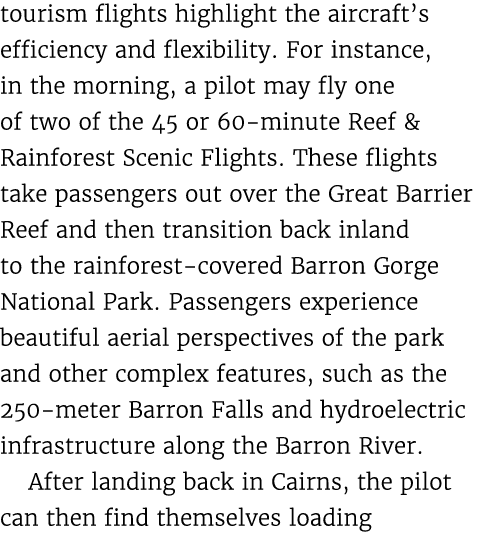 tourism flights highlight the aircraft's efficiency and flexibility. For instance, in the morning, a pilot may fly one of two of the 45 or 60-minute Reef & Rainforest Scenic Flights. These flights take passengers out over the Great Barrier Reef and then transition back inland to the rainforest-covered Barron Gorge National Park. Passengers experience beautiful aerial perspectives of the park and other complex features, such as the 250-meter Barron Falls and hydroelectric infrastructure along the Barron River.

After landing back in Cairns, the pilot can then find themselves loading